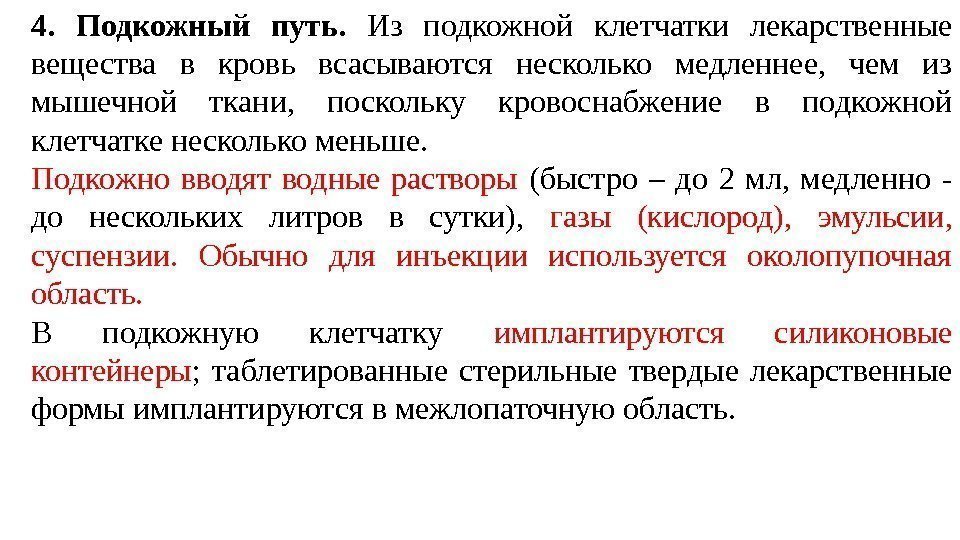 4. Подкожный путь. Из подкожной клетчатки лекарственные вещества в кровь всасываются несколько медленнее, чем из мышечной ткани, поскольку кровоснабжение в подкожной клетчатке несколько меньше.

Подкожно вводят водные растворы (быстро – до 2 мл, медленно - до нескольких литров в сутки), газы (кислород), эмульсии, суспензии. Обычно для инъекции используется околопупочная область.

В подкожную клетчатку имплантируются силиконовые контейнеры; таблетированные стерильные твердые лекарственные формы имплантируются в межлопаточную область.